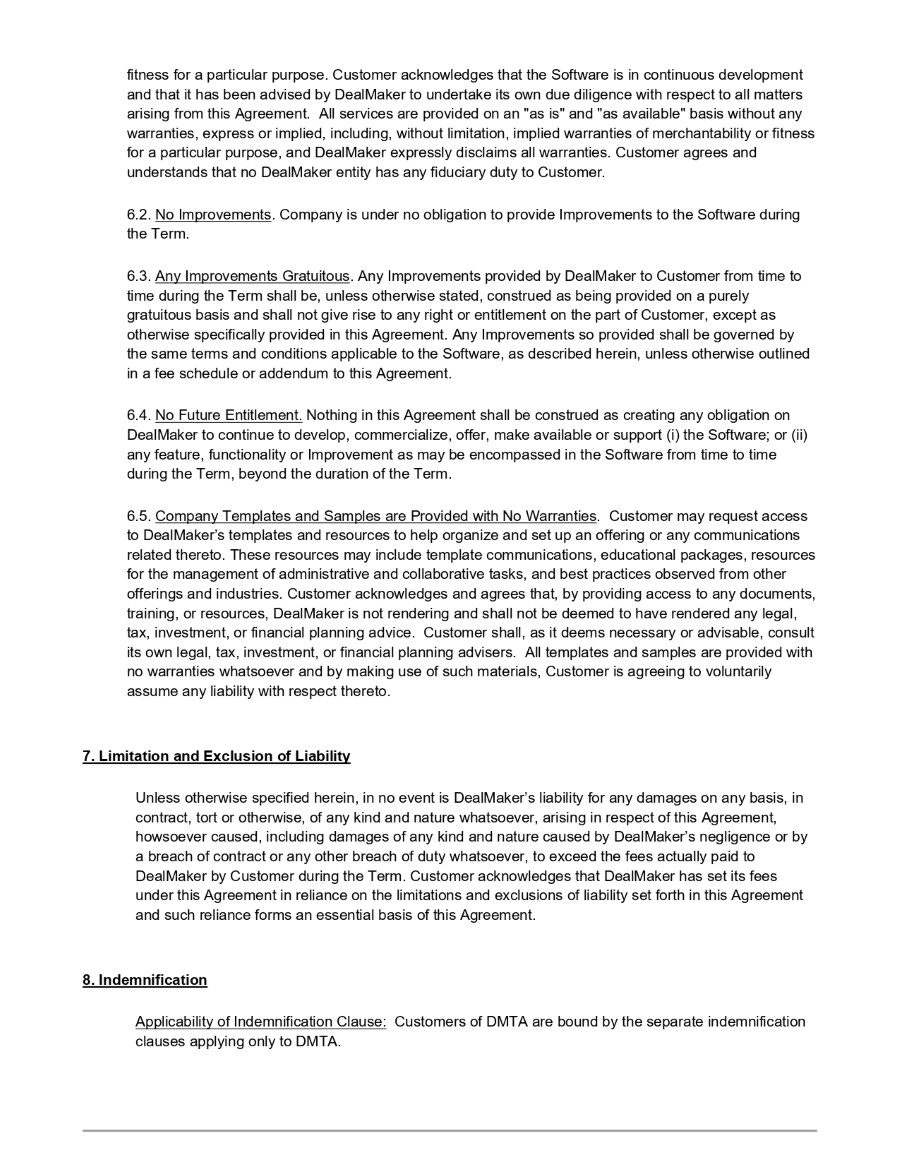 fitness for a particular purpose. Customer acknowledges that the Software is in continuous development and that it has been advised by DealMaker to undertake its own due diligence with respect to all matters arising from this Agreement. All services are provided on an "as is" and "as available" basis without any warranties, express or implied, including, without limitation, implied warranties of merchantability or fitness for a particular purpose, and DealMaker expressly disclaims all warranties. Customer agrees and understands that no DealMaker entity has any fiduciary duty to Customer.

6.2. No Improvements. Company is under no obligation to provide Improvements to the Software during the Term.

6.3. Any Improvements Gratuitous. Any Improvements provided by DealMaker to Customer from time to time during the Term shall be, unless otherwise stated, construed as being provided on a purely gratuitous basis and shall not give rise to any right or entitlement on the part of Customer, except as otherwise specifically provided in this Agreement. Any Improvements so provided shall be governed by the same terms and conditions applicable to the Software, as described herein, unless otherwise outlined in a fee schedule or addendum to this Agreement.

6.4. No Future Entitlement. Nothing in this Agreement shall be construed as creating any obligation on DealMaker to continue to develop, commercialize, offer, make available or support (i) the Software; or (ii) any feature, functionality or Improvement as may be encompassed in the Software from time to time during the Term, beyond the duration of the Term.

6.5. Company Templates and Samples are Provided with No Warranties. Customer may request access to DealMaker's templates and resources to help organize and set up an offering or any communications related thereto. These resources may include template communications, educational packages, resources for the management of administrative and collaborative tasks, and best practices observed from other offerings and industries. Customer acknowledges and agrees that, by providing access to any documents, training, or resources, DealMaker is not rendering and shall not be deemed to have rendered any legal, tax, investment, or financial planning advice. Customer shall, as it deems necessary or advisable, consult its own legal, tax, investment, or financial planning advisers. All templates and samples are provided with no warranties whatsoever and by making use of such materials, Customer is agreeing to voluntarily assume any liability with respect thereto.

7. Limitation and Exclusion of Liability

Unless otherwise specified herein, in no event is DealMaker's liability for any damages on any basis, in contract, tort or otherwise, of any kind and nature whatsoever, arising in respect of this Agreement, howsoever caused, including damages of any kind and nature caused by DealMaker's negligence or by a breach of contract or any other breach of duty whatsoever, to exceed the fees actually paid to DealMaker by Customer during the Term. Customer acknowledges that DealMaker has set its fees under this Agreement in reliance on the limitations and exclusions of liability set forth in this Agreement and such reliance forms an essential basis of this Agreement.

8. Indemnification

Applicability of Indemnification Clause: Customers of DMTA are bound by the separate indemnification clauses applying only to DMTA.